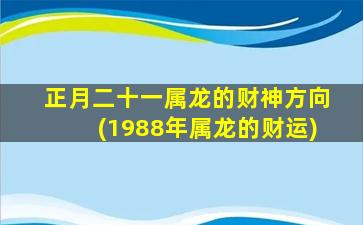 正月二十一属龙的财神方向
(1988年属龙的财运)